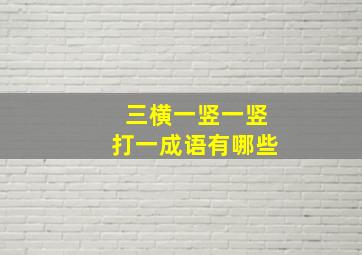 三横一竖一竖
打一成语有哪些